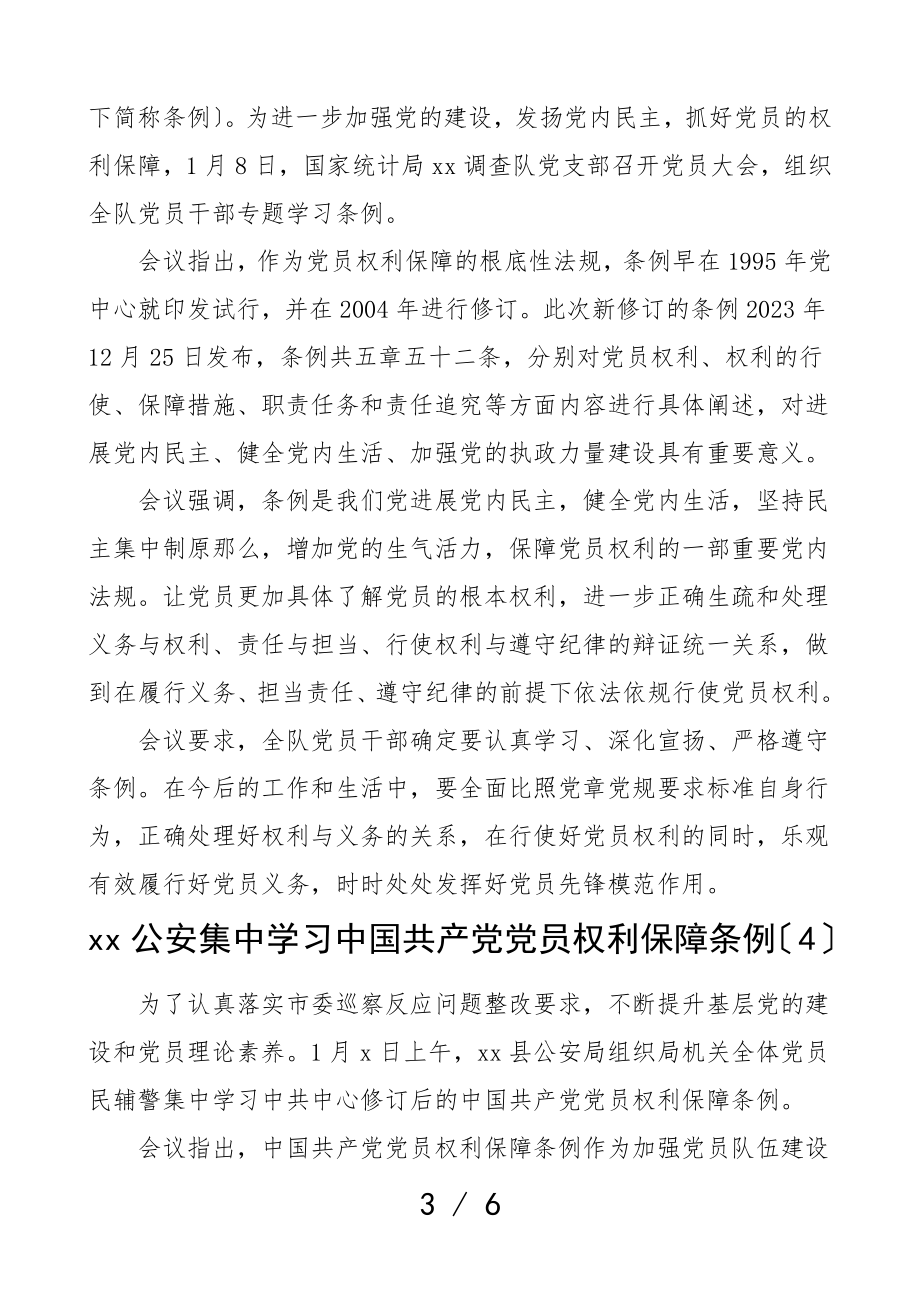 下简称条例〕。为进一步加强党的建设，发扬党内民主，抓好党员的权利保障，1 月 8 日，国家统计局 xx 调查队党支部召开党员大会，组织全队党员干部专题学习条例。

会议指出，作为党员权利保障的根底性法规，条例早在 1995 年党中心就印发试行，并在 2004 年进行修订。此次新修订的条例 2023 年 12 月 25 日发布，条例共五章五十二条，分别对党员权利、权利的行使、保障措施、职责任务和责任追究等方面内容进行具体阐述，对进展党内民主、健全党内生活、加强党的执政力量建设具有重要意义。

会议强调，条例是我们党进展党内民主，健全党内生活，坚持民主集中制原那么，增加党的生气活力，保障党员权利的一部重要党内法规。让党员更加具体了解党员的根本权利，进一步正确生疏和处理义务与权利、责任与担当、行使权利与遵守纪律的辩证统一关系，做到在履行义务、担当责任、遵守纪律的前提下依法依规行使党员权利。

会议要求，全队党员干部确定要认真学习、深化宣扬、严格遵守条例。在今后的工作和生活中，要全面比照党章党规要求标准自身行为，正确处理好权利与义务的关系，在行使好党员权利的同时，乐观有效履行好党员义务，时时处处发挥好党员先锋模范作用。

xx 公安集中学习中国共产党党员权利保障条例〔4〕

为了认真落实市委巡察反应问题整改要求，不断提升基层党的建设和党员理论素养。1 月 x 日上午，xx 县公安局组织局机关全体党员民辅警集中学习中共中心修订后的中国共产党党员权利保障条例。

会议指出，中国共产党党员权利保障条例作为加强党员队伍建设

3 / 6